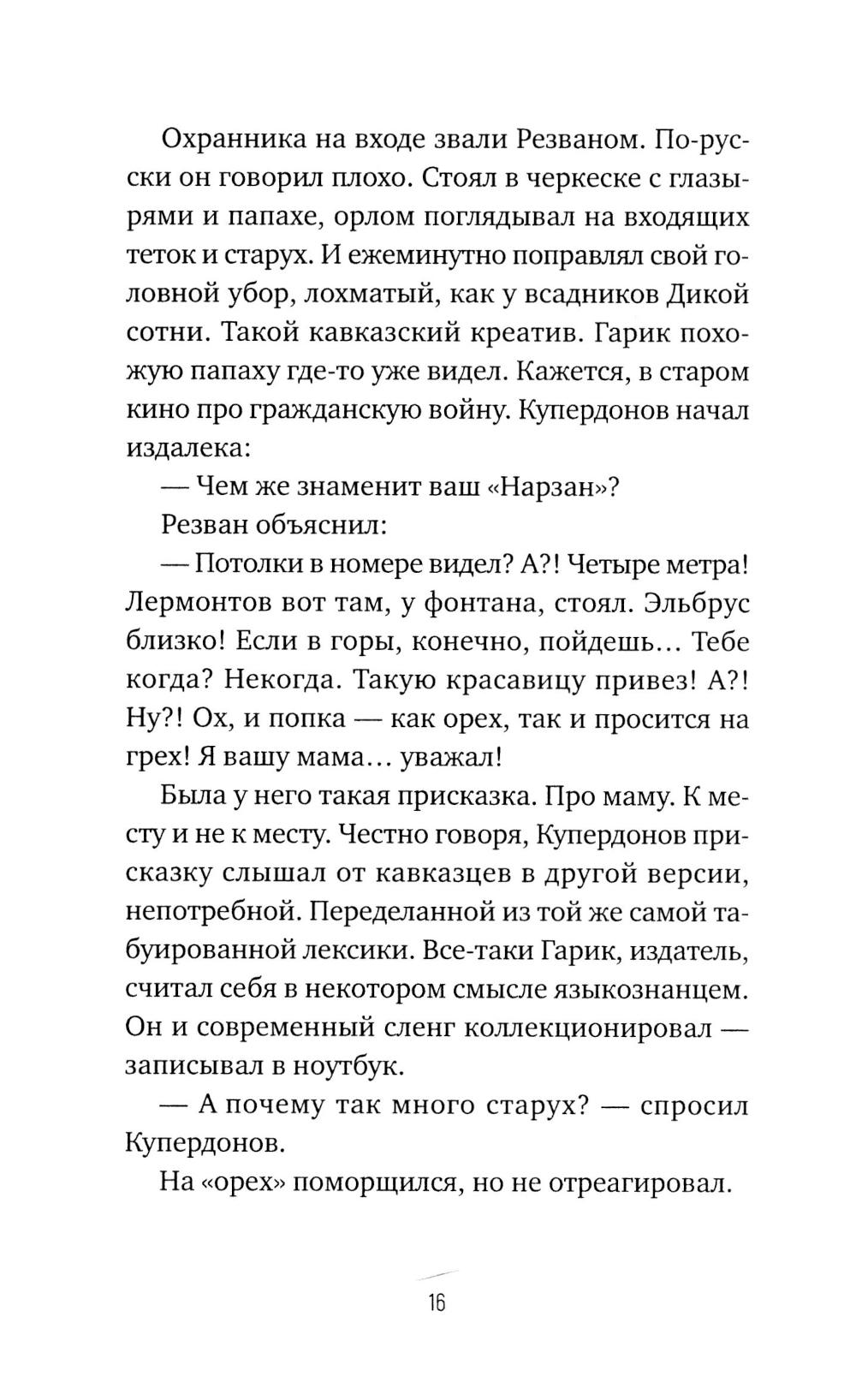 Охранника на входе звали Резваном. По-русски он говорил плохо. Стоял в черкеске с глазырями и папахе, орлом поглядывал на входящих теток и старух. И ежеминутно поправлял свой головной убор, лохматый, как у всадников Дикой сотни. Такой кавказский креатив. Гарик похожую папаху где-то уже видел. Кажется, в старом кино про гражданскую войну. Купердонов начал издалека:

— Чем же знаменит ваш «Нарзан»?

Резван объяснил:

— Потолки в номере видел? А?! Четыре метра! Лермонтов вот там, у фонтана, стоял. Эльбрус близко! Если в горы, конечно, пойдешь… Тебе когда? Некогда. Такую красавицу привез! А?! Ну?! Ох, и попка — как орех, так и просится на грех! Я вашу мама… уважал!

Была у него такая присказка. Про маму. К месту и не к месту. Честно говоря, Купердонов присказку слышал от кавказцев в другой версии, непотребной. Переделанной из той же самой табуированной лексики. Все-таки Гарик, издатель, считал себя в некотором смысле языкознанцем. Он и современный сленг коллекционировал — записывал в ноутбук.

— А почему так много старух? — спросил Купердонов.

На «орех» поморщился, но не отреагировал.

16